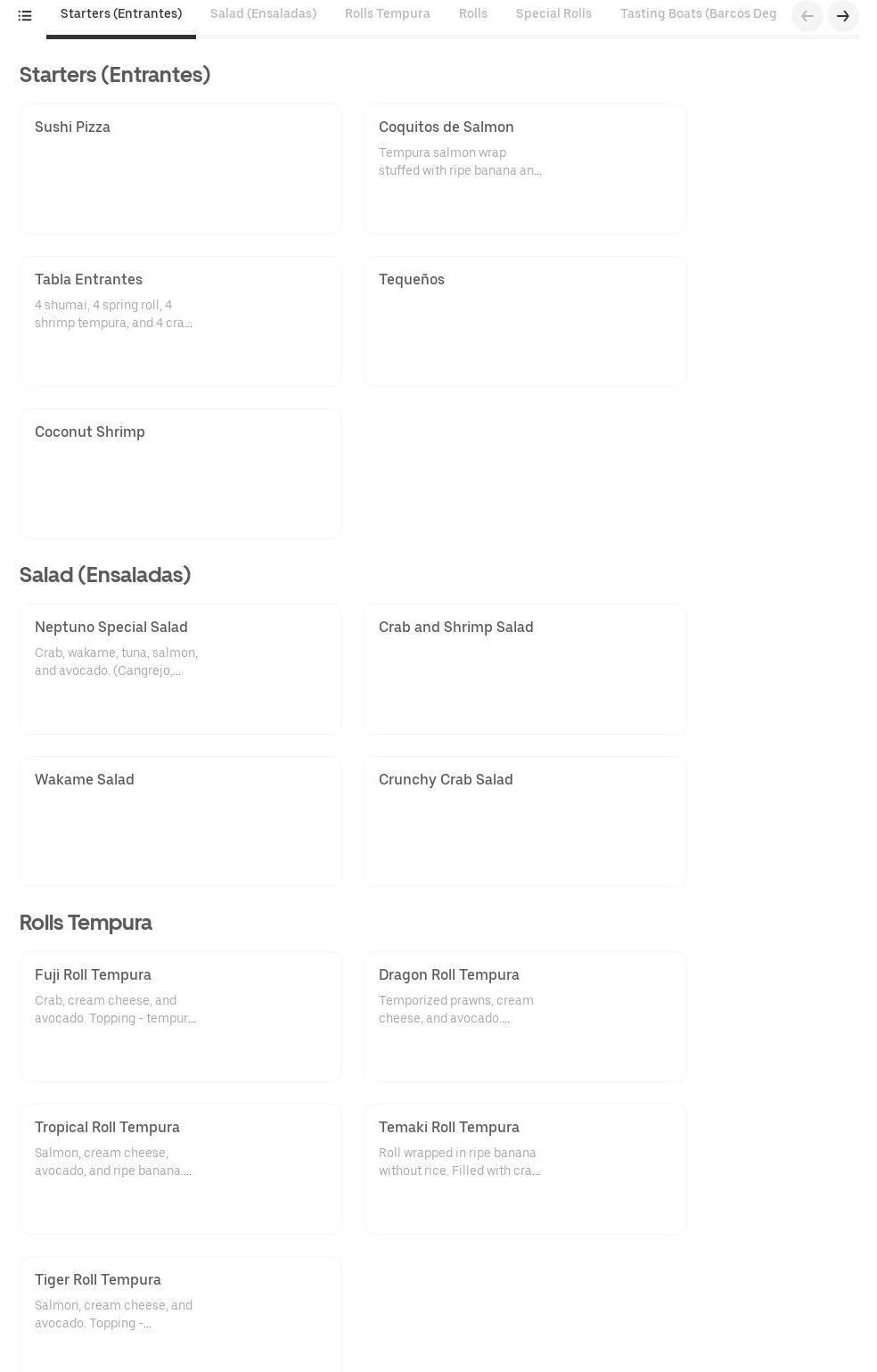 Starters (Entrantes) Salad (Ensaladas) Rolls Tempura Rolls Special Rolls Tasting Boats (Barcos Deg

Starters (Entrantes)

Sushi Pizza

Coquitos de Salmon
Tempura salmon wrap stuffed with ripe banana an...

Tabla Entrantes
4 shumai, 4 spring roll, 4 shrimp tempura, and 4 cra...

Tequeños

Coconut Shrimp

Salad (Ensaladas)

Neptuno Special Salad
Crab, wakame, tuna, salmon, and avocado. (Cangrejo,...

Crab and Shrimp Salad

Wakame Salad

Crunchy Crab Salad

Rolls Tempura

Fuji Roll Tempura
Crab, cream cheese, and avocado. Topping - tempur...

Dragon Roll Tempura
Temporized prawns, cream cheese, and avocado....

Tropical Roll Tempura
Salmon, cream cheese, avocado, and ripe banana ...

Temaki Roll Tempura
Roll wrapped in ripe banana without rice. Filled with cra...

Tiger Roll Tempura
Salmon, cream cheese, and avocado. Topping -...